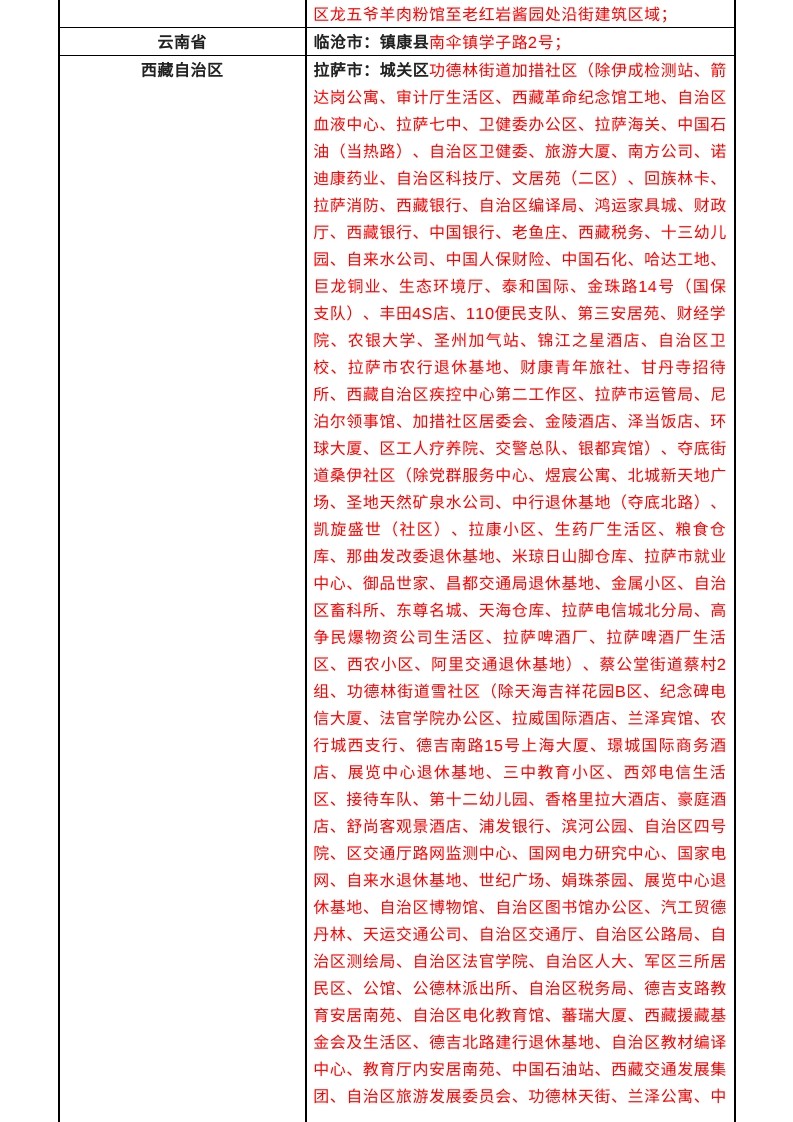 | | 区龙五爷羊肉粉馆至老红岩酱园处沿街建筑区域； |
|---|---|
| 云南省 | 临沧市：镇康县南伞镇学子路2号； |
| 西藏自治区 | 拉萨市：城关区功德林街道加措社区（除伊成检测站、箭达岗公寓、审计厅生活区、西藏革命纪念馆工地、自治区血液中心、拉萨七中、卫健委办公区、拉萨海关、中国石油（当热路）、自治区卫健委、旅游大厦、南方公司、诺迪康药业、自治区科技厅、文居苑（二区）、回族林卡、拉萨消防、西藏银行、自治区编译局、鸿运家具城、财政厅、西藏银行、中国银行、老鱼庄、西藏税务、十三幼儿园、自来水公司、中国人保财险、中国石化、哈达工地、巨龙铜业、生态环境厅、泰和国际、金珠路14号（国保支队）、丰田4S店、110便民支队、第三安居苑、财经学院、农银大学、圣州加气站、锦江之星酒店、自治区卫校、拉萨市农行退休基地、财康青年旅社、甘丹寺招待所、西藏自治区疾控中心第二工作区、拉萨市运管局、尼泊尔领事馆、加措社区居委会、金陵酒店、泽当饭店、环球大厦、区工人疗养院、交警总队、银都宾馆）、夺底街道桑伊社区（除党群服务中心、煜宸公寓、北城新天地广场、圣地天然矿泉水公司、中行退休基地（夺底北路）、凯旋盛世（社区）、拉康小区、生药厂生活区、粮食仓库、那曲发改委退休基地、米琼日山脚仓库、拉萨市就业中心、御品世家、昌都交通局退休基地、金属小区、自治区畜科所、东尊名城、天海仓库、拉萨电信城北分局、高争民爆物资公司生活区、拉萨啤酒厂、拉萨啤酒厂生活区、西农小区、阿里交通退休基地）、蔡公堂街道蔡村2组、功德林街道雪社区（除天海吉祥花园B区、纪念碑电信大厦、法官学院办公区、拉威国际酒店、兰泽宾馆、农行城西支行、德吉南路15号上海大厦、璟城国际商务酒店、展览中心退休基地、三中教育小区、西郊电信生活区、接待车队、第十二幼儿园、香格里拉大酒店、豪庭酒店、舒尚客观景酒店、浦发银行、滨河公园、自治区四号院、区交通厅路网监测中心、国网电力研究中心、国家电网、自来水退休基地、世纪广场、娟珠茶园、展览中心退休基地、自治区博物馆、自治区图书馆办公区、汽工贸德丹林、天运交通公司、自治区交通厅、自治区公路局、自治区测绘局、自治区法官学院、自治区人大、军区三所居民区、公馆、公德林派出所、自治区税务局、德吉支路教育安居南苑、自治区电化教育馆、蕃瑞大厦、西藏援藏基金会及生活区、德吉北路建行退休基地、自治区教材编译中心、教育厅内安居南苑、中国石油站、西藏交通发展集团、自治区旅游发展委员会、功德林天街、兰泽公寓、中 |